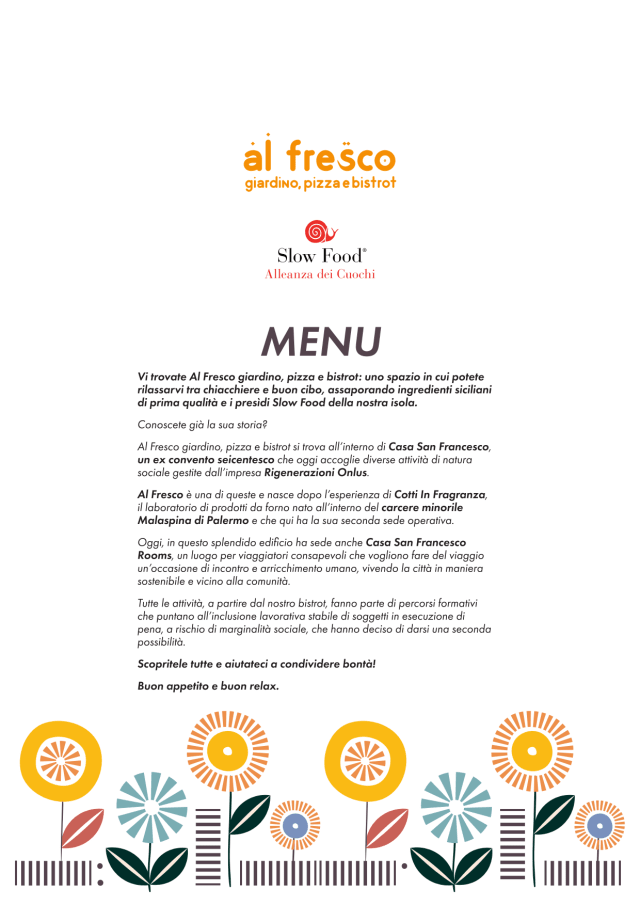 al fresco
giardino, pizza e bistrot

Slow Food®
Alleanza dei Cuochi

MENU

Vi trovate Al Fresco giardino, pizza e bistrot: uno spazio in cui potete rilassarvi tra chiacchiere e buon cibo, assaporando ingredienti siciliani di prima qualità e i presidi Slow Food della nostra isola.

Conoscete già la sua storia?

Al Fresco giardino, pizza e bistrot si trova all'interno di Casa San Francesco, un ex convento seicentesco che oggi accoglie diverse attività di natura sociale gestite dall'impresa Rigenerazioni Onlus.

Al Fresco è una di queste e nasce dopo l'esperienza di Cotti In Fragranza, il laboratorio di prodotti da forno nato all'interno del carcere minorile Malaspina di Palermo e che qui ha la sua seconda sede operativa.

Oggi, in questo splendido edificio ha sede anche Casa San Francesco Rooms, un luogo per viaggiatori consapevoli che vogliono fare del viaggio un'occasione di incontro e arricchimento umano, vivendo la città in maniera sostenibile e vicino alla comunità.

Tutte le attività, a partire dal nostro bistrot, fanno parte di percorsi formativi che puntano all'inclusione lavorativa stabile di soggetti in esecuzione di pena, a rischio di marginalità sociale, che hanno deciso di darsi una seconda possibilità.

Scopritele tutte e aiutateci a condividere bontà!

Buon appetito e buon relax.